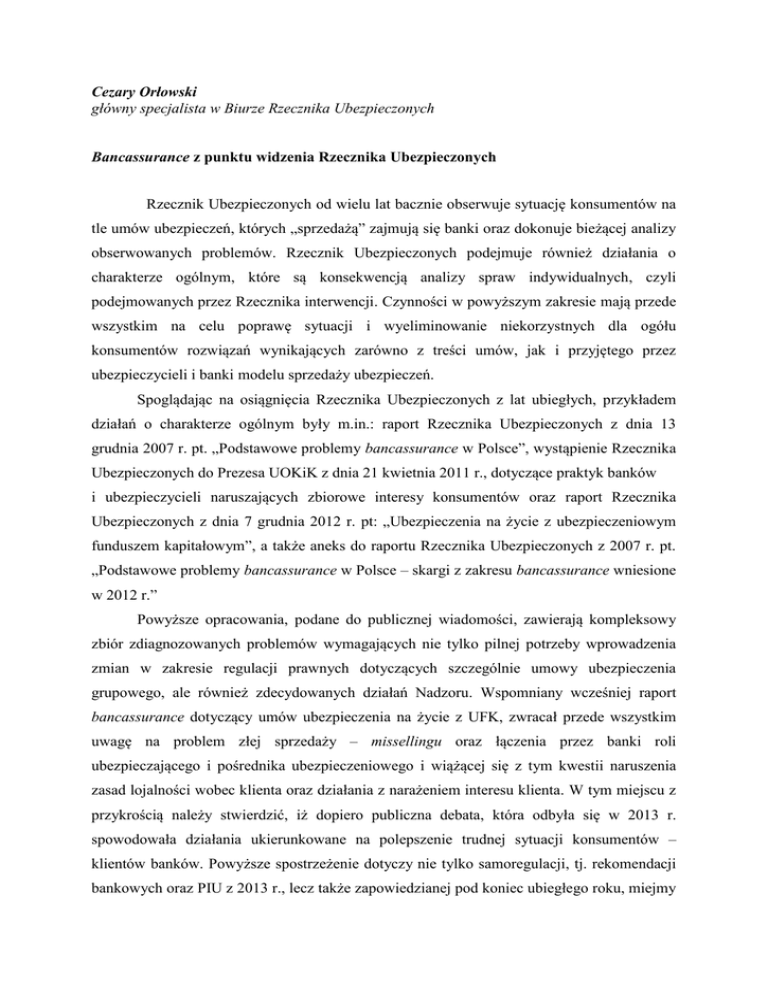 Cezary Orłowski
główny specjalista w Biurze Rzecznika Ubezpieczonych

Bancassurance z punktu widzenia Rzecznika Ubezpieczonych

Rzecznik Ubezpieczonych od wielu lat bacznie obserwuje sytuację konsumentów na tle umów ubezpieczeń, których „sprzedażą" zajmują się banki oraz dokonuje bieżącej analizy obserwowanych problemów. Rzecznik Ubezpieczonych podejmuje również działania o charakterze ogólnym, które są konsekwencją analizy spraw indywidualnych, czyli podejmowanych przez Rzecznika interwencji. Czynności w powyższym zakresie mają przede wszystkim na celu poprawę sytuacji i wyeliminowanie niekorzystnych dla ogółu konsumentów rozwiązań wynikających zarówno z treści umów, jak i przyjętego przez ubezpieczycieli i banki modelu sprzedaży ubezpieczeń.

Spoglądając na osiągnięcia Rzecznika Ubezpieczonych z lat ubiegłych, przykładem działań o charakterze ogólnym były m.in.: raport Rzecznika Ubezpieczonych z dnia 13 grudnia 2007 r. pt. „Podstawowe problemy bancassurance w Polsce", wystąpienie Rzecznika Ubezpieczonych do Prezesa UOKiK z dnia 21 kwietnia 2011 r., dotyczące praktyk banków i ubezpieczycieli naruszających zbiorowe interesy konsumentów oraz raport Rzecznika Ubezpieczonych z dnia 7 grudnia 2012 r. pt: „Ubezpieczenia na życie z ubezpieczeniowym funduszem kapitałowym", a także aneks do raportu Rzecznika Ubezpieczonych z 2007 r. pt. „Podstawowe problemy bancassurance w Polsce – skargi z zakresu bancassurance wniesione w 2012 r."

Powyższe opracowania, podane do publicznej wiadomości, zawierają kompleksowy zbiór zdiagnozowanych problemów wymagających nie tylko pilnej potrzeby wprowadzenia zmian w zakresie regulacji prawnych dotyczących szczególnie umowy ubezpieczenia grupowego, ale również zdecydowanych działań Nadzoru. Wspomniany wcześniej raport bancassurance dotyczący umów ubezpieczenia na życie z UFK, zwracał przede wszystkim uwagę na problem złej sprzedaży – missellingu oraz łączenia przez banki roli ubezpieczającego i pośrednika ubezpieczeniowego i wiążącej się z tym kwestii naruszenia zasad lojalności wobec klienta oraz działania z narażeniem interesu klienta. W tym miejscu z przykrością należy stwierdzić, iż dopiero publiczna debata, która odbyła się w 2013 r. spowodowała działania ukierunkowane na polepszenie trudnej sytuacji konsumentów – klientów banków. Powyższe spostrzeżenie dotyczy nie tylko samoregulacji, tj. rekomendacji bankowych oraz PIU z 2013 r., lecz także zapowiedzianej pod koniec ubiegłego roku, miejmy